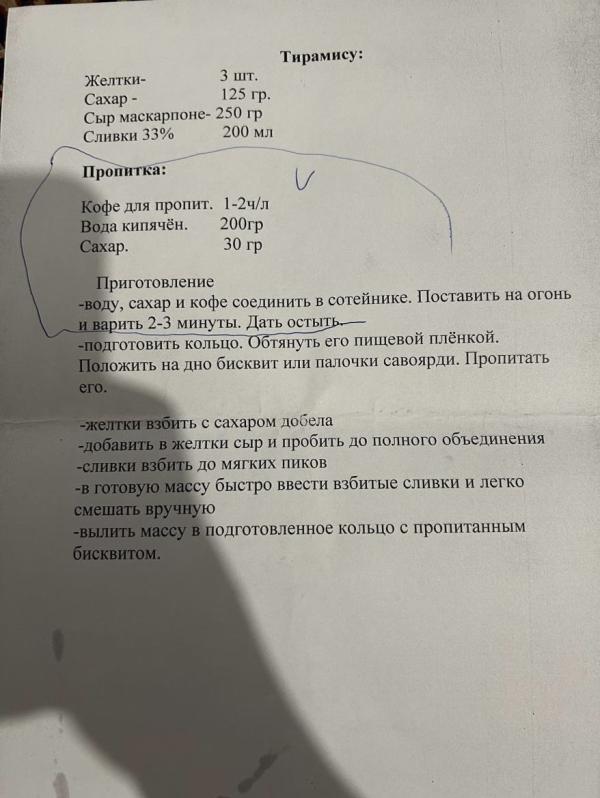 Тирамису:

Желтки- 3 шт.
Сахар - 125 гр.
Сыр маскарпоне- 250 гр
Сливки 33% 200 мл

Пропитка:

Кофе для пропит. 1-2ч/л
Вода кипячён. 200гр
Сахар. 30 гр

Приготовление
-воду, сахар и кофе соединить в сотейнике. Поставить на огонь и варить 2-3 минуты. Дать остыть.
-подготовить кольцо. Обтянуть его пищевой плёнкой. Положить на дно бисквит или палочки савоярди. Пропитать его.

-желтки взбить с сахаром добела
-добавить в желтки сыр и пробить до полного объединения
-сливки взбить до мягких пиков
-в готовую массу быстро ввести взбитые сливки и легко смешать вручную
-вылить массу в подготовленное кольцо с пропитанным бисквитом.